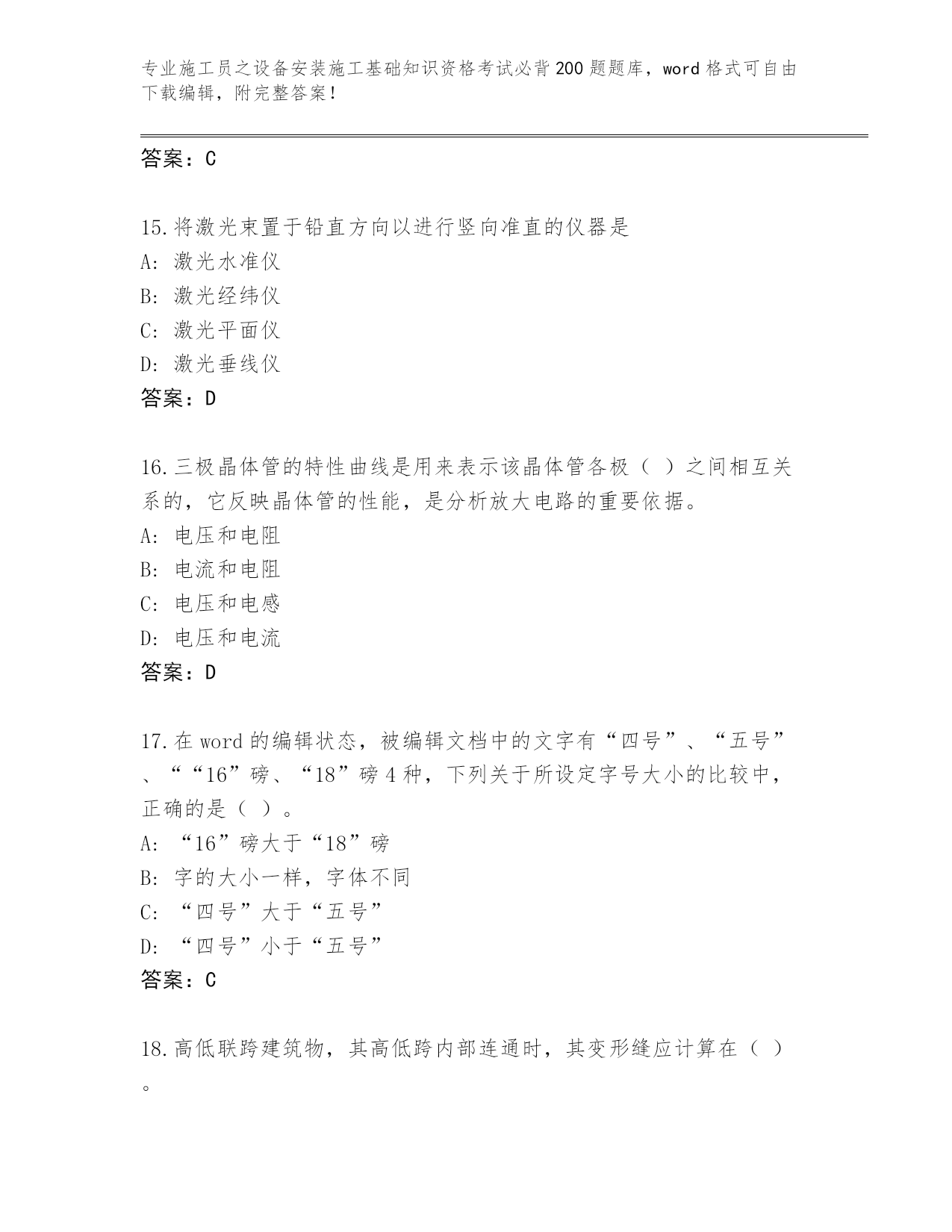 专业施工员之设备安装施工基础知识资格考试必背200题题库，word格式可自由下载编辑，附完整答案！

答案：C

15.将激光束置于铅直方向以进行竖向准直的仪器是
A: 激光水准仪
B: 激光经纬仪
C: 激光平面仪
D: 激光垂线仪
答案：D

16.三极晶体管的特性曲线是用来表示该晶体管各极（ ）之间相互关系的，它反映晶体管的性能，是分析放大电路的重要依据。
A: 电压和电阻
B: 电流和电阻
C: 电压和电感
D: 电压和电流
答案：D

17.在word的编辑状态，被编辑文档中的文字有“四号”、“五号”、““16”磅、“18”磅4种，下列关于所设定字号大小的比较中，正确的是（ ）。
A: “16”磅大于“18”磅
B: 字的大小一样，字体不同
C: “四号”大于“五号”
D: “四号”小于“五号”
答案：C

18.高低联跨建筑物，其高低跨内部连通时，其变形缝应计算在（ ）。